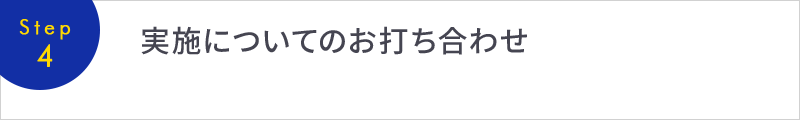 Step
4

実施についてのお打ち合わせ